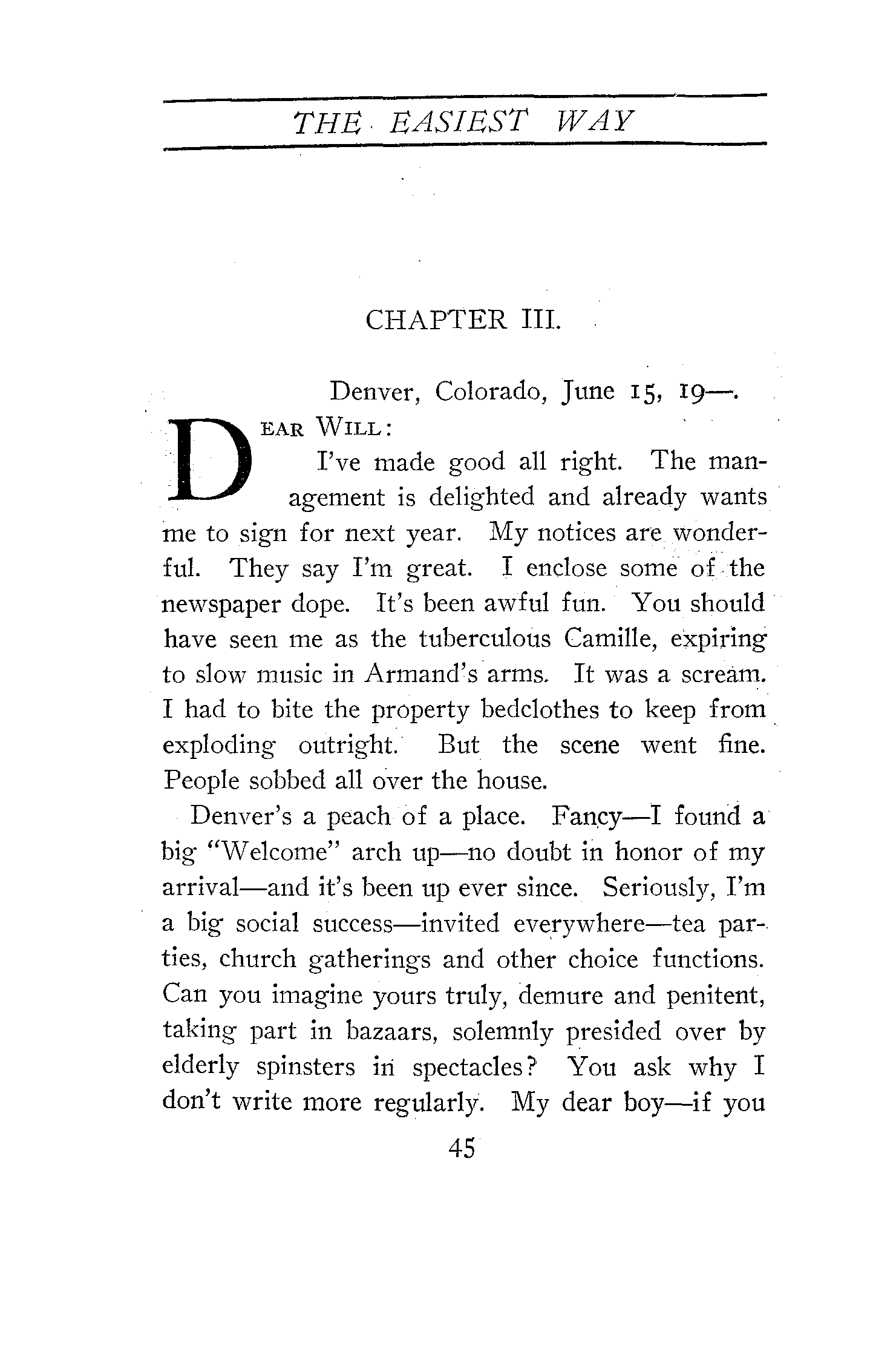 THE EASIEST WAY

CHAPTER III.

Denver, Colorado, June 15, 19—.

DEAR WILL:

I've made good all right. The management is delighted and already wants me to sign for next year. My notices are wonderful. They say I'm great. I enclose some of the newspaper dope. It's been awful fun. You should have seen me as the tuberculous Camille, expiring to slow music in Armand's arms. It was a scream. I had to bite the property bedclothes to keep from exploding outright. But the scene went fine. People sobbed all over the house.

Denver's a peach of a place. Fancy—I found a big "Welcome" arch up—no doubt in honor of my arrival—and it's been up ever since. Seriously, I'm a big social success—invited everywhere—tea parties, church gatherings and other choice functions. Can you imagine yours truly, demure and penitent, taking part in bazaars, solemnly presided over by elderly spinsters in spectacles? You ask why I don't write more regularly. My dear boy—if you

45